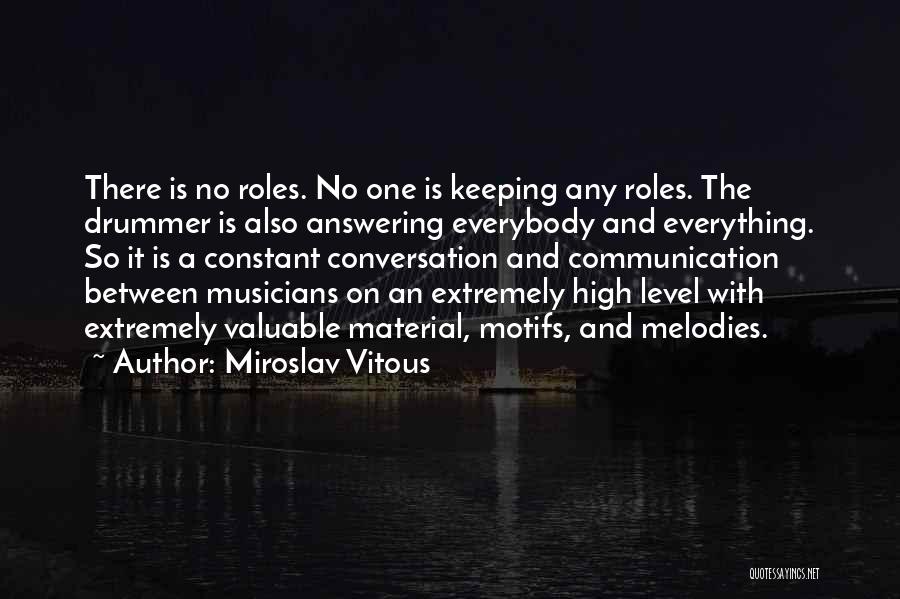 There is no roles. No one is keeping any roles. The drummer is also answering everybody and everything. So it is a constant conversation and communication between musicians on an extremely high level with extremely valuable material, motifs, and melodies.

~ Author: Miroslav Vitous

QUOTESSAYINGS.NET